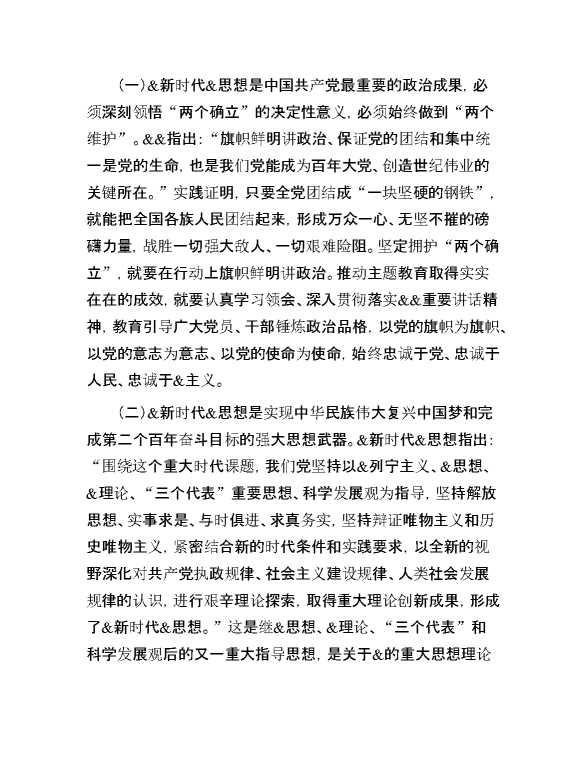 （一）&新时代&思想是中国共产党最重要的政治成果，必须深刻领悟“两个确立”的决定性意义，必须始终做到“两个维护”。&&指出：“旗帜鲜明讲政治、保证党的团结和集中统一是党的生命，也是我们党能成为百年大党、创造世纪伟业的关键所在。”实践证明，只要全党团结成“一块坚硬的钢铁”，就能把全国各族人民团结起来，形成万众一心、无坚不摧的磅礴力量，战胜一切强大敌人、一切艰难险阻。坚定拥护“两个确立”，就要在行动上旗帜鲜明讲政治。推动主题教育取得实实在在的成效，就要认真学习领会、深入贯彻落实&&重要讲话精神，教育引导广大党员、干部锤炼政治品格，以党的旗帜为旗帜、以党的意志为意志、以党的使命为使命，始终忠诚于党、忠诚于人民、忠诚于&主义。

（二）&新时代&思想是实现中华民族伟大复兴中国梦和完成第二个百年奋斗目标的强大思想武器。&新时代&思想指出：“围绕这个重大时代课题，我们党坚持以&列宁主义、&思想、&理论、“三个代表”重要思想、科学发展观为指导，坚持解放思想、实事求是、与时俱进、求真务实，坚持辩证唯物主义和历史唯物主义，紧密结合新的时代条件和实践要求，以全新的视野深化对共产党执政规律、社会主义建设规律、人类社会发展规律的认识，进行艰辛理论探索，取得重大理论创新成果，形成了&新时代&思想。”这是继&思想、&理论、“三个代表”和科学发展观后的又一重大指导思想，是关于&的重大思想理论